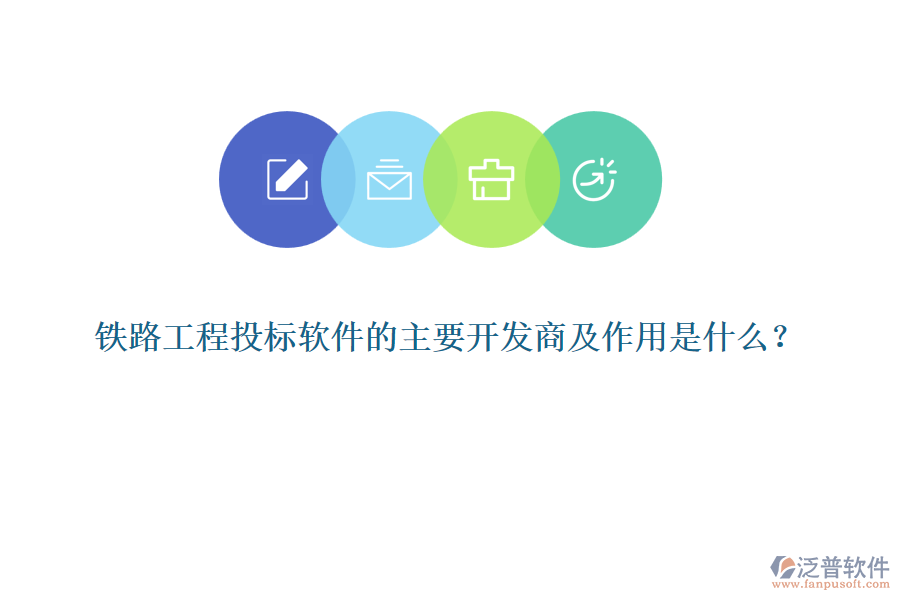 铁路工程投标软件的主要开发商及作用是什么？

泛普软件
www.fanpusoft.com